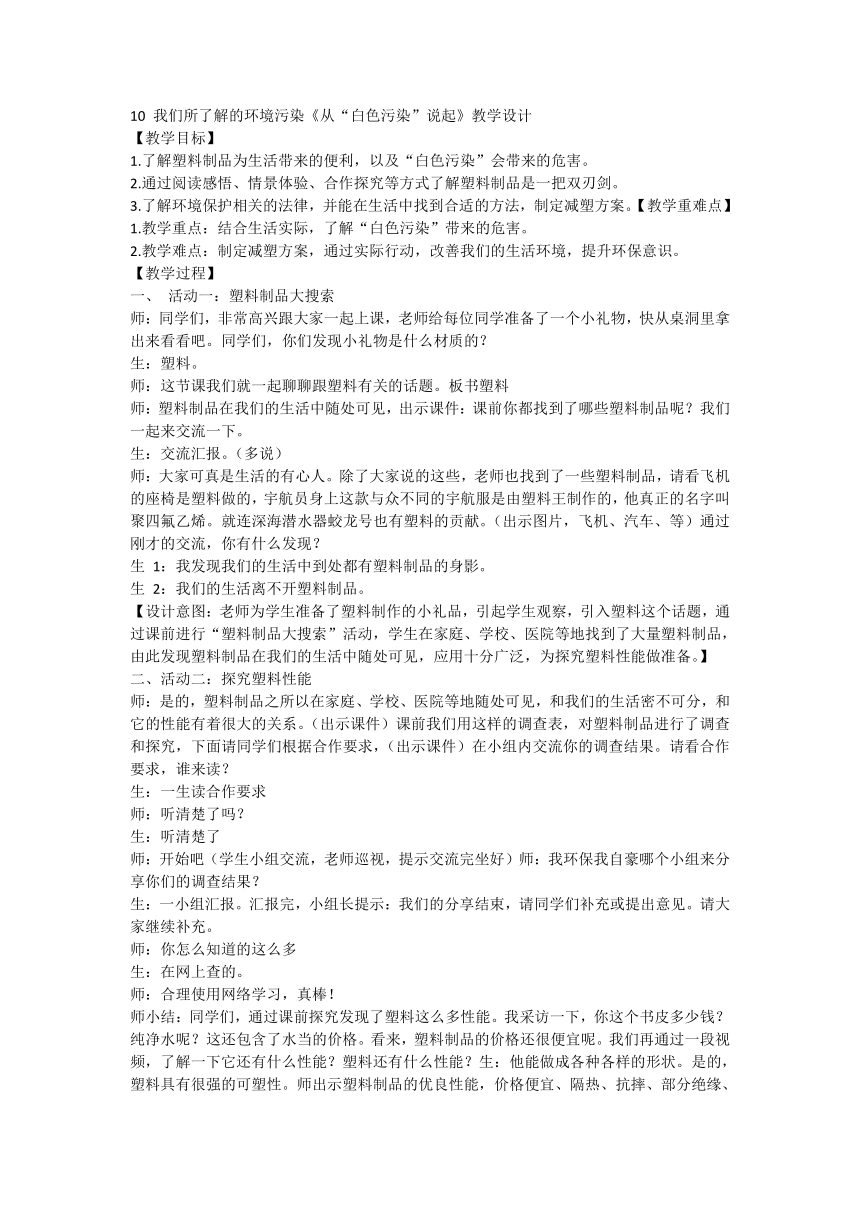 10 我们所了解的环境污染《从“白色污染”说起》教学设计

【教学目标】

1.了解塑料制品为生活带来的便利，以及“白色污染”会带来的危害。

2.通过阅读感悟、情景体验、合作探究等方式了解塑料制品是一把双刃剑。

3.了解环境保护相关的法律，并能在生活中找到合适的方法，制定减塑方案。【教学重难点】

1.教学重点：结合生活实际，了解“白色污染”带来的危害。

2.教学难点：制定减塑方案，通过实际行动，改善我们的生活环境，提升环保意识。

【教学过程】

一、 活动一：塑料制品大搜索

师：同学们，非常高兴跟大家一起上课，老师给每位同学准备了一个小礼物，快从桌洞里拿出来看看吧。同学们，你们发现小礼物是什么材质的？

生：塑料。

师：这节课我们就一起聊聊跟塑料有关的话题。板书塑料

师：塑料制品在我们的生活中随处可见，出示课件：课前你都找到了哪些塑料制品呢？我们一起来交流一下。

生：交流汇报。（多说）

师：大家可真是生活的有心人。除了大家说的这些，老师也找到了一些塑料制品，请看飞机的座椅是塑料做的，宇航员身上这款与众不同的宇航服是由塑料王制作的，他真正的名字叫聚四氟乙烯。就连深海潜水器蛟龙号也有塑料的贡献。（出示图片，飞机、汽车、等）通过刚才的交流，你有什么发现？

生 1：我发现我们的生活中到处都有塑料制品的身影。

生 2：我们的生活离不开塑料制品。

【设计意图：老师为学生准备了塑料制作的小礼品，引起学生观察，引入塑料这个话题，通过课前进行“塑料制品大搜索”活动，学生在家庭、学校、医院等地找到了大量塑料制品，由此发现塑料制品在我们的生活中随处可见，应用十分广泛，为探究塑料性能做准备。】

二、活动二：探究塑料性能

师：是的，塑料制品之所以在家庭、学校、医院等地随处可见，和我们的生活密不可分，和它的性能有着很大的关系。（出示课件）课前我们用这样的调查表，对塑料制品进行了调查和探究，下面请同学们根据合作要求，（出示课件）在小组内交流你的调查结果。请看合作要求，谁来读？

生：一生读合作要求

师：听清楚了吗？

生：听清楚了

师：开始吧（学生小组交流，老师巡视，提示交流完坐好）师：我环保我自豪哪个小组来分享你们的调查结果？

生：一小组汇报。汇报完，小组长提示：我们的分享结束，请同学们补充或提出意见。请大家继续补充。

师：你怎么知道的这么多

生：在网上查的。

师：合理使用网络学习，真棒！

师小结：同学们，通过课前探究发现了塑料这么多性能。我采访一下，你这个书皮多少钱？纯净水呢？这还包含了水当的价格。看来，塑料制品的价格还很便宜呢。我们再通过一段视频，了解一下它还有什么性能？塑料还有什么性能？生：他能做成各种各样的形状。是的，塑料具有很强的可塑性。师出示塑料制品的优良性能，价格便宜、隔热、抗摔、部分绝缘、